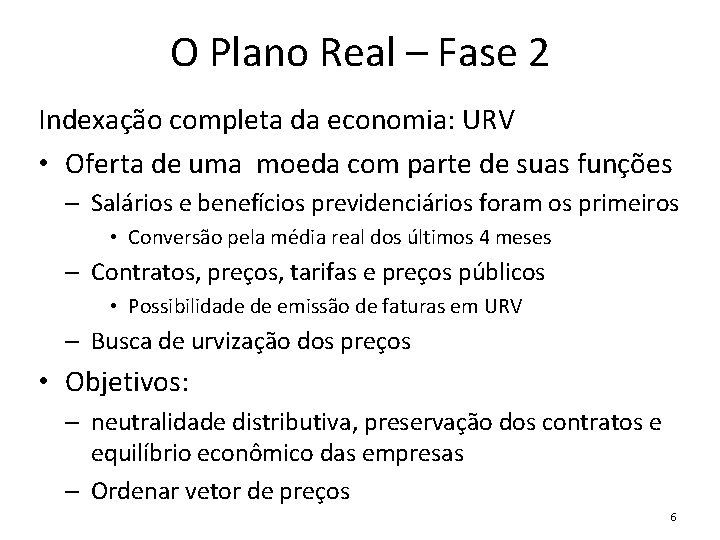 O Plano Real – Fase 2

Indexação completa da economia: URV

• Oferta de uma moeda com parte de suas funções
  – Salários e benefícios previdenciários foram os primeiros
    • Conversão pela média real dos últimos 4 meses
  – Contratos, preços, tarifas e preços públicos
    • Possibilidade de emissão de faturas em URV
  – Busca de urvização dos preços
• Objetivos:
  – neutralidade distributiva, preservação dos contratos e equilíbrio econômico das empresas
  – Ordenar vetor de preços

6